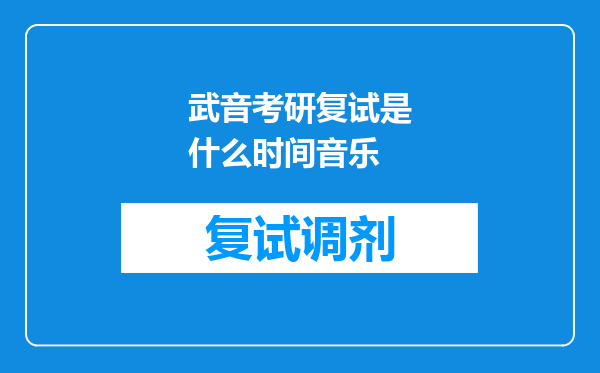 武音考研复试是什么时间音乐

复试调剂